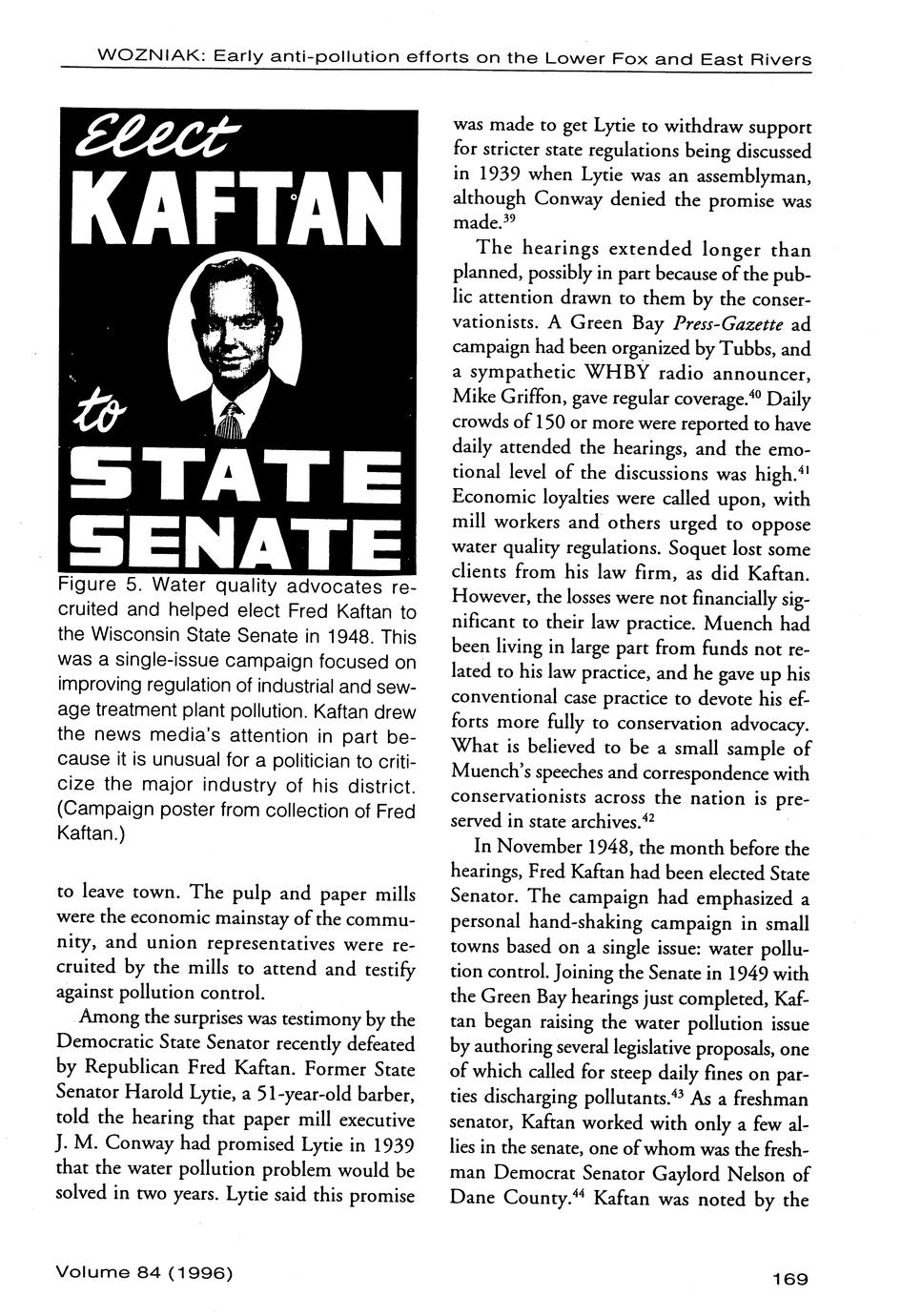 WOZNIAK: Early anti-pollution efforts on the Lower Fox and East Rivers

Elect
KAFTAN
to
STATE
SENATE

Figure 5. Water quality advocates recruited and helped elect Fred Kaftan to the Wisconsin State Senate in 1948. This was a single-issue campaign focused on improving regulation of industrial and sewage treatment plant pollution. Kaftan drew the news media's attention in part because it is unusual for a politician to criticize the major industry of his district. (Campaign poster from collection of Fred Kaftan.)

to leave town. The pulp and paper mills were the economic mainstay of the community, and union representatives were recruited by the mills to attend and testify against pollution control.

Among the surprises was testimony by the Democratic State Senator recently defeated by Republican Fred Kaftan. Former State Senator Harold Lytie, a 51-year-old barber, told the hearing that paper mill executive J. M. Conway had promised Lytie in 1939 that the water pollution problem would be solved in two years. Lytie said this promise was made to get Lytie to withdraw support for stricter state regulations being discussed in 1939 when Lytie was an assemblyman, although Conway denied the promise was made.$^{39}$

The hearings extended longer than planned, possibly in part because of the public attention drawn to them by the conservationists. A Green Bay Press-Gazette ad campaign had been organized by Tubbs, and a sympathetic WHBY radio announcer, Mike Griffon, gave regular coverage.$^{40}$ Daily crowds of 150 or more were reported to have daily attended the hearings, and the emotional level of the discussions was high.$^{41}$ Economic loyalties were called upon, with mill workers and others urged to oppose water quality regulations. Soquet lost some clients from his law firm, as did Kaftan. However, the losses were not financially significant to their law practice. Muench had been living in large part from funds not related to his law practice, and he gave up his conventional case practice to devote his efforts more fully to conservation advocacy. What is believed to be a small sample of Muench's speeches and correspondence with conservationists across the nation is preserved in state archives.$^{42}$

In November 1948, the month before the hearings, Fred Kaftan had been elected State Senator. The campaign had emphasized a personal hand-shaking campaign in small towns based on a single issue: water pollution control. Joining the Senate in 1949 with the Green Bay hearings just completed, Kaftan began raising the water pollution issue by authoring several legislative proposals, one of which called for steep daily fines on parties discharging pollutants.$^{43}$ As a freshman senator, Kaftan worked with only a few allies in the senate, one of whom was the freshman Democrat Senator Gaylord Nelson of Dane County.$^{44}$ Kaftan was noted by the

Volume 84 (1996)

169